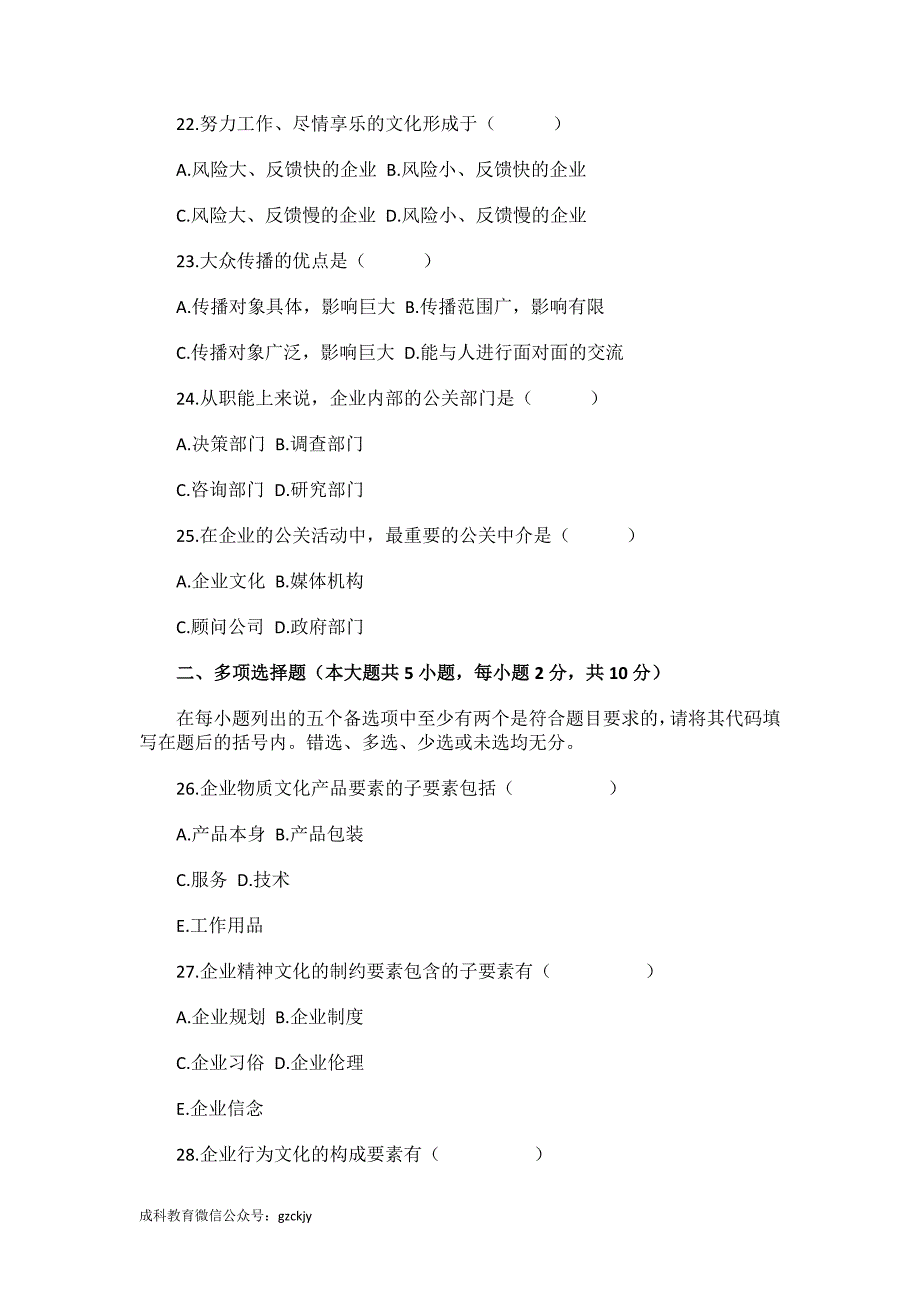 22.努力工作、尽情享乐的文化形成于（ ）

A.风险大、反馈快的企业 B.风险小、反馈快的企业

C.风险大、反馈慢的企业 D.风险小、反馈慢的企业

23.大众传播的优点是（ ）

A.传播对象具体，影响巨大 B.传播范围广，影响有限

C.传播对象广泛，影响巨大 D.能与人进行面对面的交流

24.从职能上来说，企业内部的公关部门是（ ）

A.决策部门 B.调查部门

C.咨询部门 D.研究部门

25.在企业的公关活动中，最重要的公关中介是（ ）

A.企业文化 B.媒体机构

C.顾问公司 D.政府部门

二、多项选择题（本大题共 5 小题，每小题 2 分，共 10 分）

在每小题列出的五个备选项中至少有两个是符合题目要求的，请将其代码填写在题后的括号内。错选、多选、少选或未选均无分。

26.企业物质文化产品要素的子要素包括（ ）

A.产品本身 B.产品包装

C.服务 D.技术

E.工作用品

27.企业精神文化的制约要素包含的子要素有（ ）

A.企业规划 B.企业制度

C.企业习俗 D.企业伦理

E.企业信念

28.企业行为文化的构成要素有（ ）

成科教育微信公众号：gzckjy